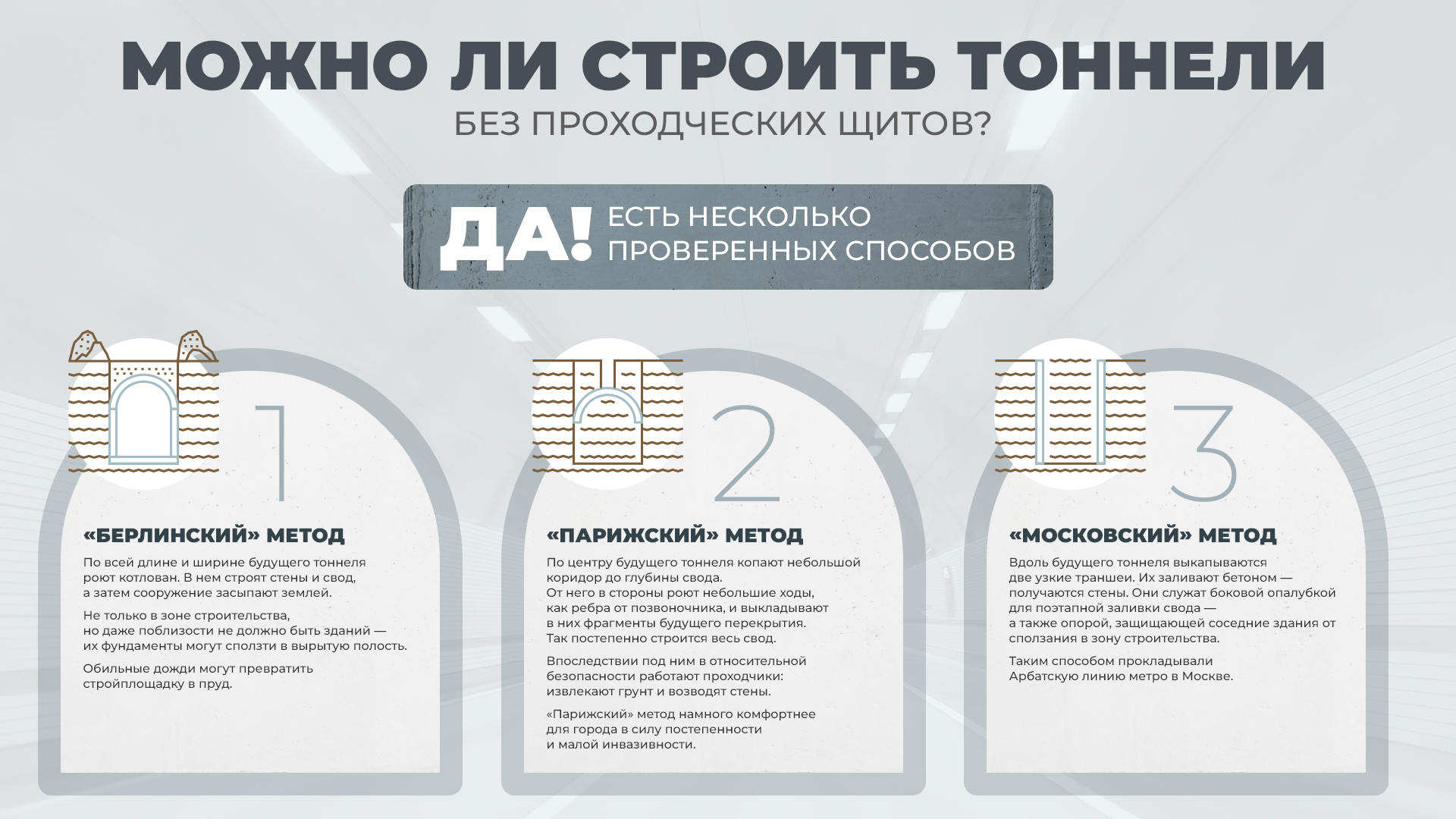 МОЖНО ЛИ СТРОИТЬ ТОННЕЛИ
БЕЗ ПРОХОДЧЕСКИХ ЩИТОВ?

ДА! ЕСТЬ НЕСКОЛЬКО ПРОВЕРЕННЫХ СПОСОБОВ

1

«БЕРЛИНСКИЙ» МЕТОД

По всей длине и ширине будущего тоннеля роют котлован. В нем строят стены и свод, а затем сооружение засыпают землей.

Не только в зоне строительства, но даже поблизости не должно быть зданий — их фундаменты могут сползти в вырытую полость.

Обильные дожди могут превратить стройплощадку в пруд.

2

«ПАРИЖСКИЙ» МЕТОД

По центру будущего тоннеля копают небольшой коридор до глубины свода. От него в стороны роют небольшие ходы, как ребра от позвоночника, и выкладывают в них фрагменты будущего перекрытия. Так постепенно строится весь свод.

Впоследствии под ним в относительной безопасности работают проходчики: извлекают грунт и возводят стены.

«Парижский» метод намного комфортнее для города в силу постепенности и малой инвазивности.

3

«МОСКОВСКИЙ» МЕТОД

Вдоль будущего тоннеля выкапываются две узкие траншеи. Их заливают бетоном — получаются стены. Они служат боковой опалубкой для поэтапной заливки свода — а также опорой, защищающей соседние здания от сползания в зону строительства.

Таким способом прокладывали Арбатскую линию метро в Москве.